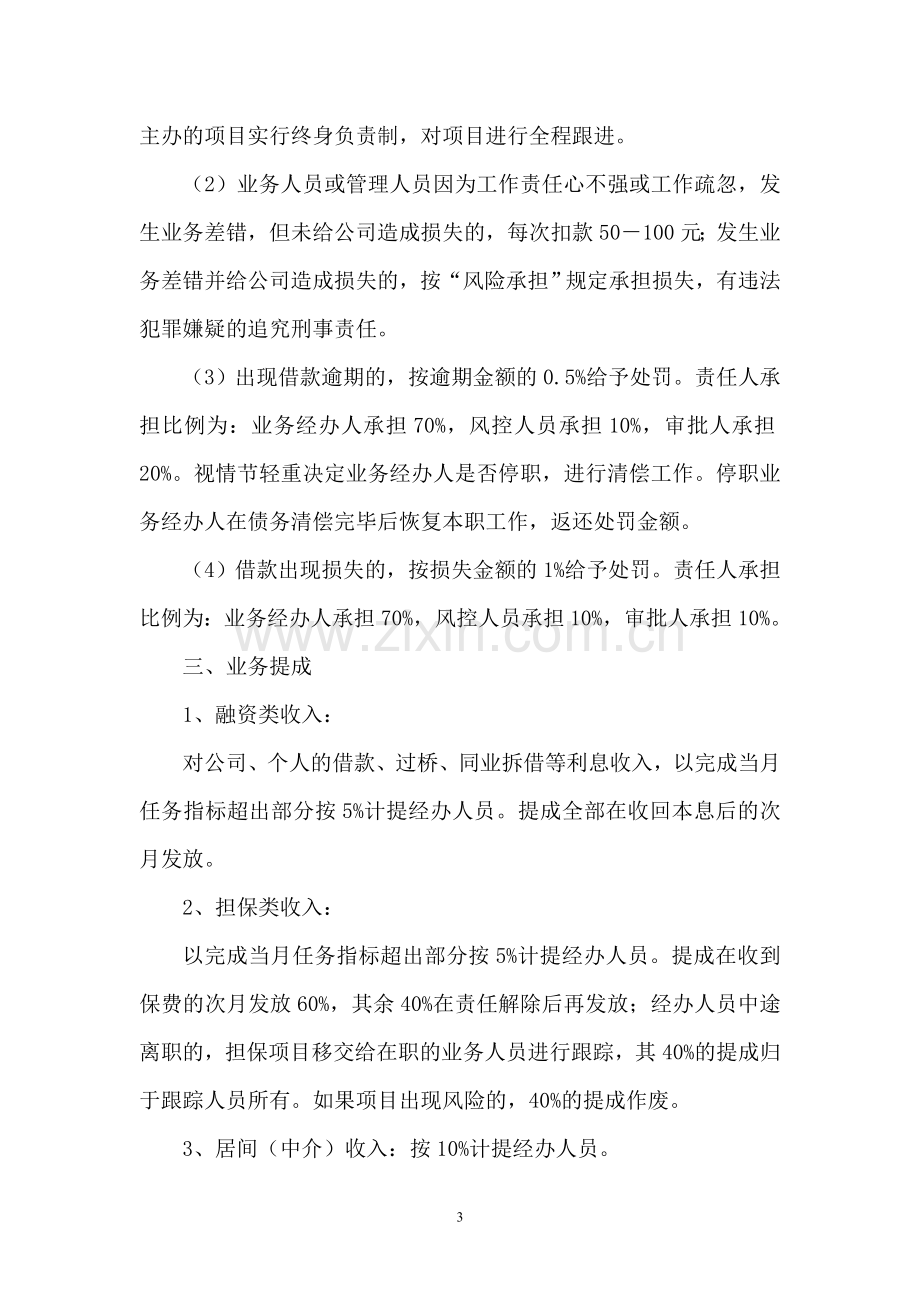 主办的项目实行终身负责制，对项目进行全程跟进。

（2）业务人员或管理人员因为工作责任心不强或工作疏忽，发生业务差错，但未给公司造成损失的，每次扣款50－100元;发生业务差错并给公司造成损失的，按“风险承担”规定承担损失，有违法犯罪嫌疑的追究刑事责任。

（3）出现借款逾期的，按逾期金额的0.5%给予处罚。责任人承担比例为：业务经办人承担70%，风控人员承担10%，审批人承担20%。视情节轻重决定业务经办人是否停职，进行清偿工作。停职业务经办人在债务清偿完毕后恢复本职工作，返还处罚金额。

（4）借款出现损失的，按损失金额的1%给予处罚。责任人承担比例为：业务经办人承担70%，风控人员承担10%，审批人承担10%。

三、业务提成

1、融资类收入：

对公司、个人的借款、过桥、同业拆借等利息收入，以完成当月任务指标超出部分按5%计提经办人员。提成全部在收回本息后的次月发放。

2、担保类收入：

以完成当月任务指标超出部分按5%计提经办人员。提成在收到保费的次月发放60%，其余40%在责任解除后再发放；经办人员中途离职的，担保项目移交给在职的业务人员进行跟踪，其40%的提成归于跟踪人员所有。如果项目出现风险的，40%的提成作废。

3、居间（中介）收入：按10%计提经办人员。

3

www.zixin.com.cn